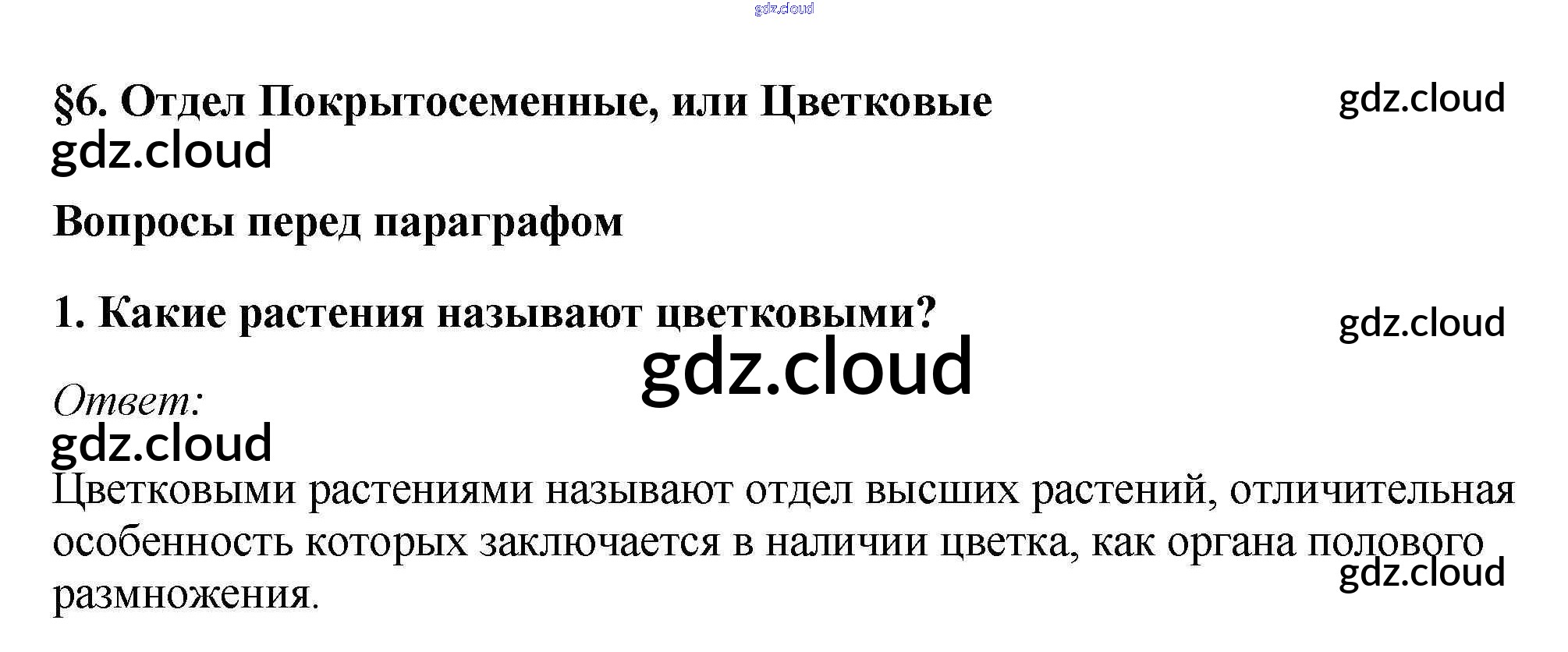 §6. Отдел Покрытосеменные, или Цветковые

Вопросы перед параграфом

1. Какие растения называют цветковыми?

Ответ:

Цветковыми растениями называют отдел высших растений, отличительная особенность которых заключается в наличии цветка, как органа полового размножения.

gdz.cloud